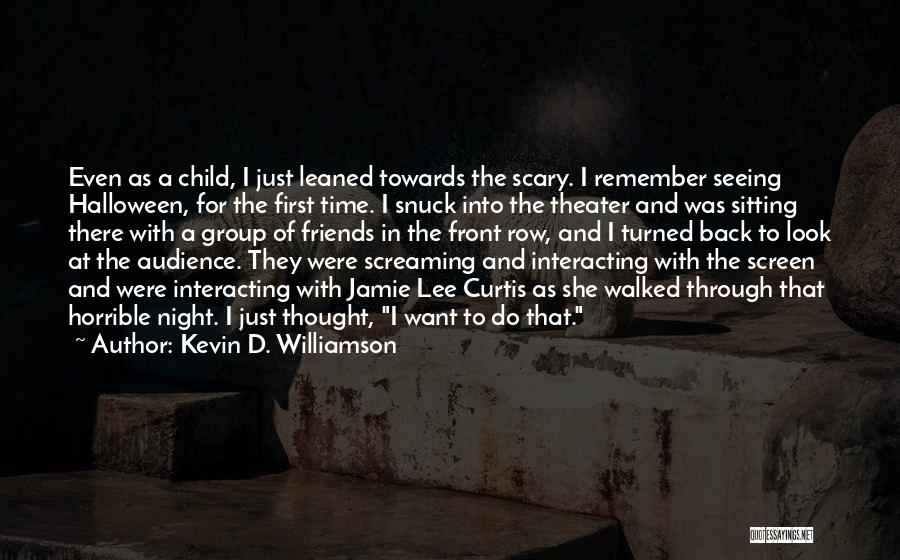 Even as a child, I just leaned towards the scary. I remember seeing Halloween, for the first time. I snuck into the theater and was sitting there with a group of friends in the front row, and I turned back to look at the audience. They were screaming and interacting with the screen and were interacting with Jamie Lee Curtis as she walked through that horrible night. I just thought, "I want to do that."
~ Author: Kevin D. Williamson

QUOTESSAYINGS.NET